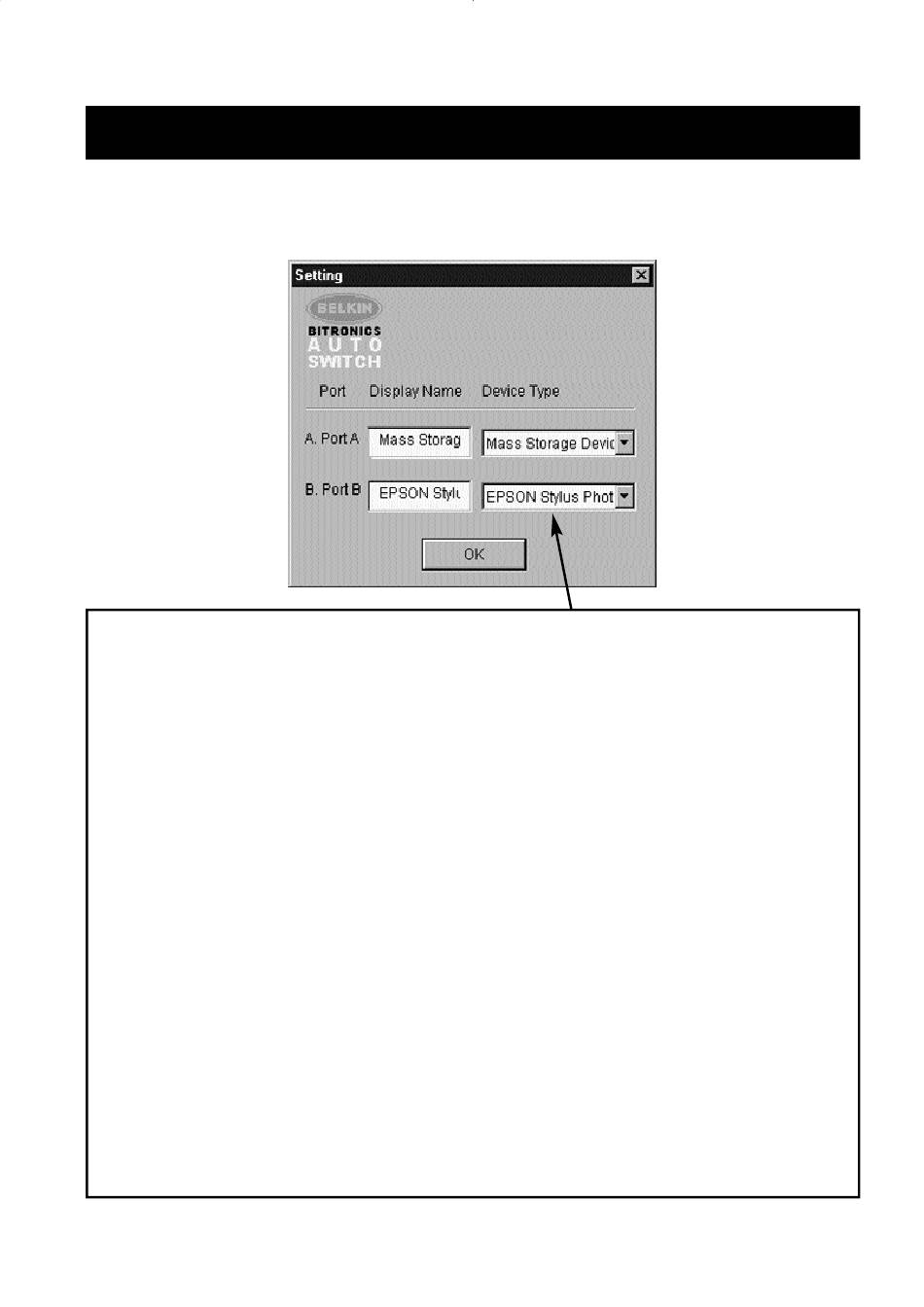 Setting

BELKIN
BITRONICS
AUTO
SWITCH

Port Display Name Device Type

A. Port A
Mass Storag
Mass Storage Devic

B. Port B
EPSON Stylu
EPSON Stylus Phot

OK